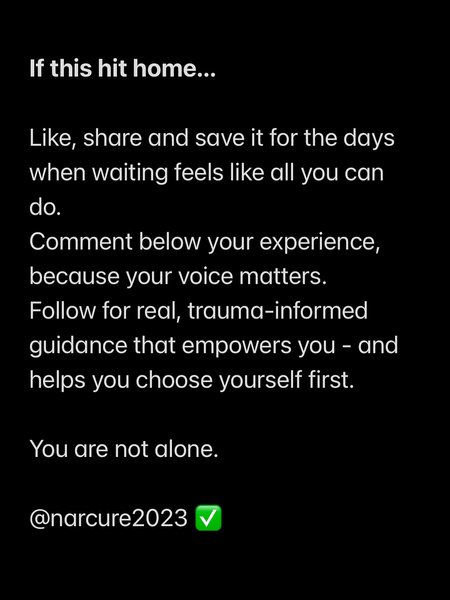 If this hit home...

Like, share and save it for the days when waiting feels like all you can do.
Comment below your experience, because your voice matters.
Follow for real, trauma-informed guidance that empowers you - and helps you choose yourself first.

You are not alone.

@narcure2023 ✅